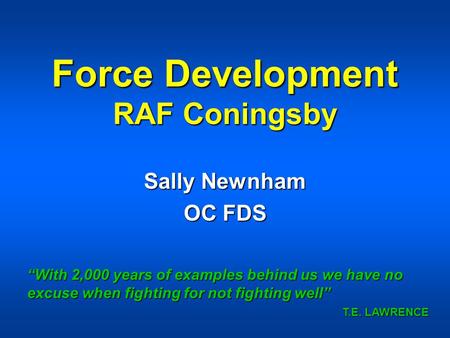 Force Development
RAF Coningsby

Sally Newnham
OC FDS

“With 2,000 years of examples behind us we have no excuse when fighting for not fighting well”

T.E. LAWRENCE